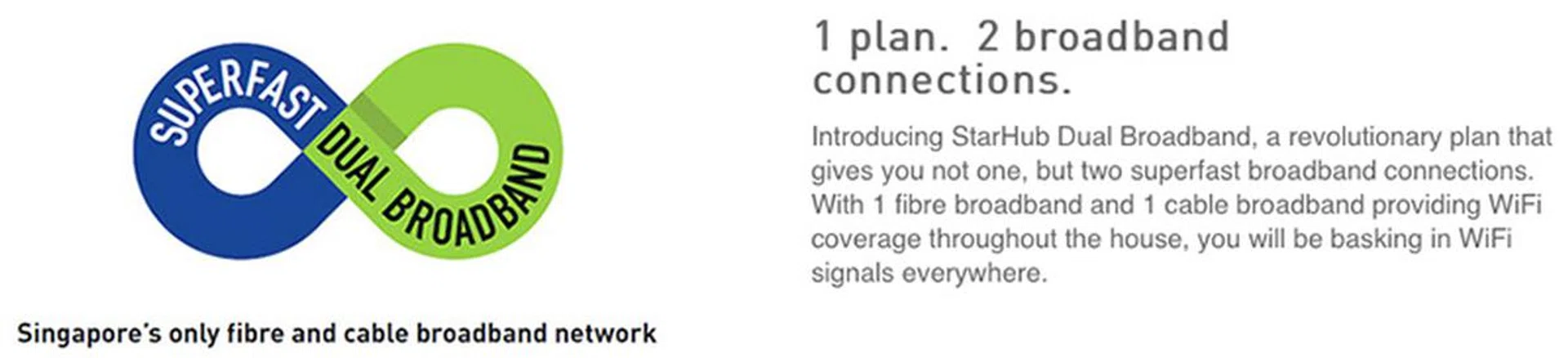 SUPERFAST DUAL BROADBAND

Singapore's only fibre and cable broadband network

1 plan. 2 broadband connections.

Introducing StarHub Dual Broadband, a revolutionary plan that gives you not one, but two superfast broadband connections. With 1 fibre broadband and 1 cable broadband providing WiFi coverage throughout the house, you will be basking in WiFi signals everywhere.